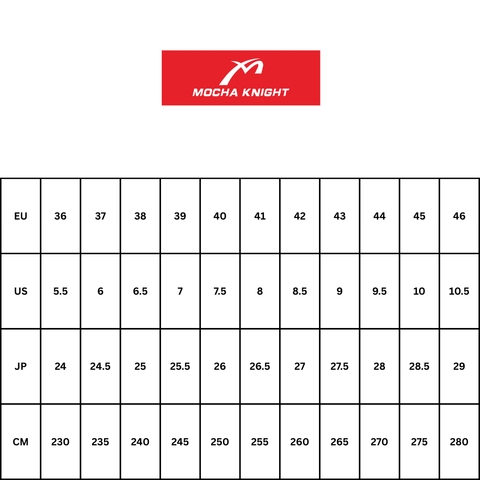 MOCHA KNIGHT

| EU | 36 | 37 | 38 | 39 | 40 | 41 | 42 | 43 | 44 | 45 | 46 |
|---|---|---|---|---|---|---|---|---|---|---|---|
| US | 5.5 | 6 | 6.5 | 7 | 7.5 | 8 | 8.5 | 9 | 9.5 | 10 | 10.5 |
| JP | 24 | 24.5 | 25 | 25.5 | 26 | 26.5 | 27 | 27.5 | 28 | 28.5 | 29 |
| CM | 230 | 235 | 240 | 245 | 250 | 255 | 260 | 265 | 270 | 275 | 280 |